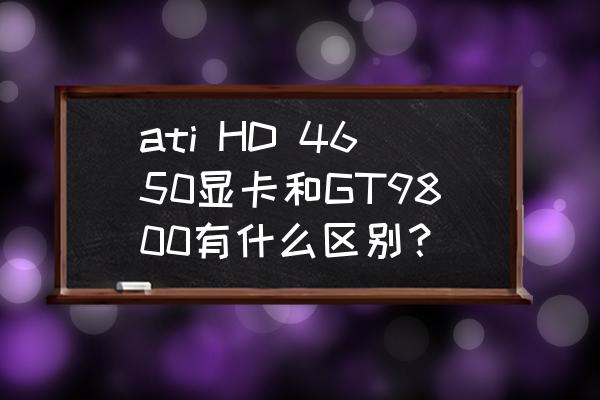 ati HD 4650显卡和GT9800有什么区别？